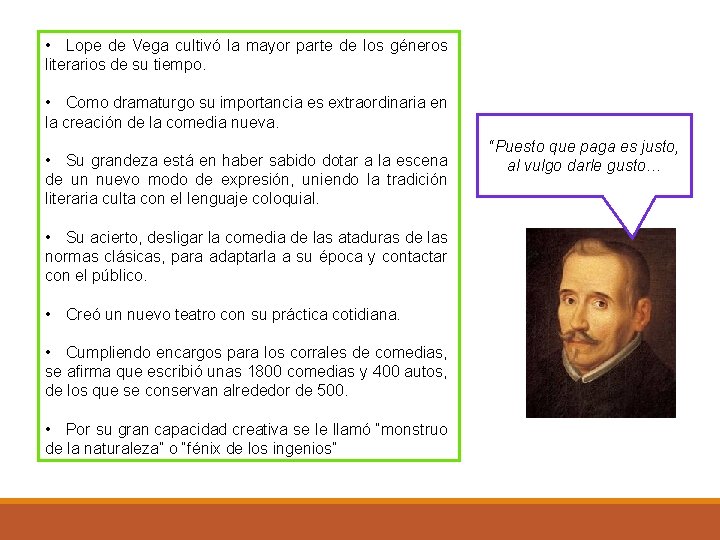 • Lope de Vega cultivó la mayor parte de los géneros literarios de su tiempo.

• Como dramaturgo su importancia es extraordinaria en la creación de la comedia nueva.

• Su grandeza está en haber sabido dotar a la escena de un nuevo modo de expresión, uniendo la tradición literaria culta con el lenguaje coloquial.

• Su acierto, desligar la comedia de las ataduras de las normas clásicas, para adaptarla a su época y contactar con el público.

• Creó un nuevo teatro con su práctica cotidiana.

• Cumpliendo encargos para los corrales de comedias, se afirma que escribió unas 1800 comedias y 400 autos, de los que se conservan alrededor de 500.

• Por su gran capacidad creativa se le llamó "monstruo de la naturaleza" o "fénix de los ingenios"

"Puesto que paga es justo, al vulgo darle gusto…